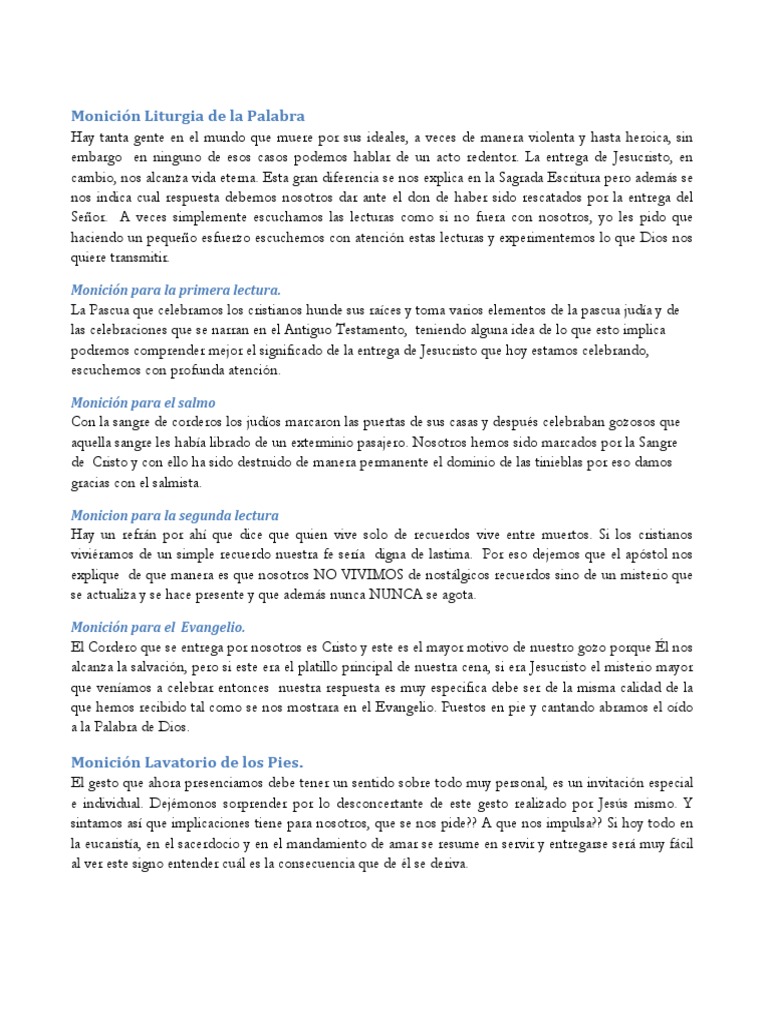 Monición Liturgia de la Palabra
Hay tanta gente en el mundo que muere por sus ideales, a veces de manera violenta y hasta heroica, sin embargo en ninguno de esos casos podemos hablar de un acto redentor. La entrega de Jesucristo, en cambio, nos alcanza vida eterna. Esta gran diferencia se nos explica en la Sagrada Escritura pero además se nos indica cual respuesta debemos nosotros dar ante el don de haber sido rescatados por la entrega del Señor. A veces simplemente escuchamos las lecturas como si no fuera con nosotros, yo les pido que haciendo un pequeño esfuerzo escuchemos con atención estas lecturas y experimentemos lo que Dios nos quiere transmitir.

Monición para la primera lectura.
La Pascua que celebramos los cristianos hunde sus raíces y toma varios elementos de la pascua judía y de las celebraciones que se narran en el Antiguo Testamento, teniendo alguna idea de lo que esto implica podremos comprender mejor el significado de la entrega de Jesucristo que hoy estamos celebrando, escuchemos con profunda atención.

Monición para el salmo
Con la sangre de corderos los judíos marcaron las puertas de sus casas y después celebraban gozosos que aquella sangre les había librado de un exterminio pasajero. Nosotros hemos sido marcados por la Sangre de Cristo y con ello ha sido destruido de manera permanente el dominio de las tinieblas por eso damos gracias con el salmista.

Monicion para la segunda lectura
Hay un refrán por ahí que dice que quien vive solo de recuerdos vive entre muertos. Si los cristianos viviéramos de un simple recuerdo nuestra fe sería digna de lastima. Por eso dejemos que el apóstol nos explique de que manera es que nosotros NO VIVIMOS de nostálgicos recuerdos sino de un misterio que se actualiza y se hace presente y que además nunca NUNCA se agota.

Monición para el Evangelio.
El Cordero que se entrega por nosotros es Cristo y este es el mayor motivo de nuestro gozo porque Él nos alcanza la salvación, pero si este era el platillo principal de nuestra cena, si era Jesucristo el misterio mayor que veníamos a celebrar entonces nuestra respuesta es muy especifica debe ser de la misma calidad de la que hemos recibido tal como se nos mostrara en el Evangelio. Puestos en pie y cantando abramos el oído a la Palabra de Dios.

Monición Lavatorio de los Pies.
El gesto que ahora presenciamos debe tener un sentido sobre todo muy personal, es un invitación especial e individual. Dejémonos sorprender por lo desconcertante de este gesto realizado por Jesús mismo. Y sintamos así que implicaciones tiene para nosotros, que se nos pide?? A que nos impulsa?? Si hoy todo en la eucaristía, en el sacerdocio y en el mandamiento de amar se resume en servir y entregarse será muy fácil al ver este signo entender cuál es la consecuencia que de él se deriva.